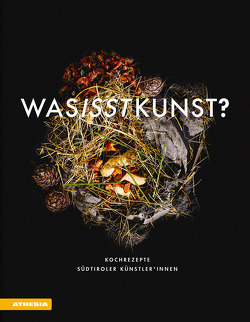 WASISSTKUNST?

KOCHREZEPTE
SÜDTIROLER KÜNSTLER*INNEN

ATHESIA